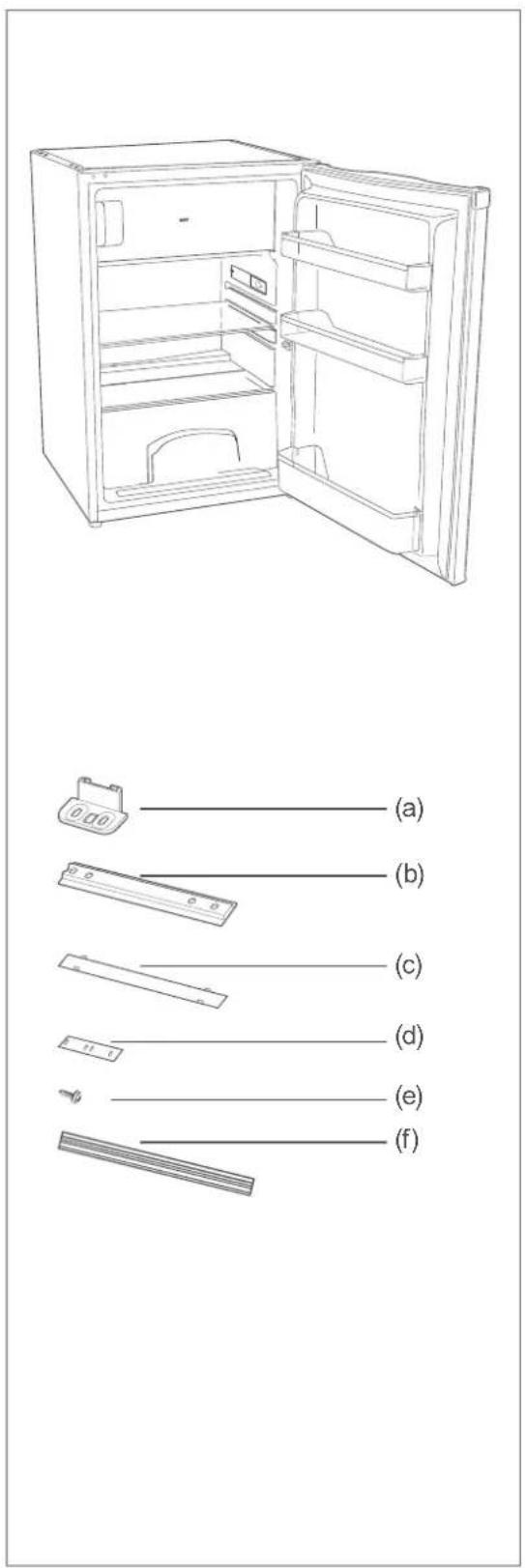 (a)
(b)
(c)
(d)
(e)
(f)